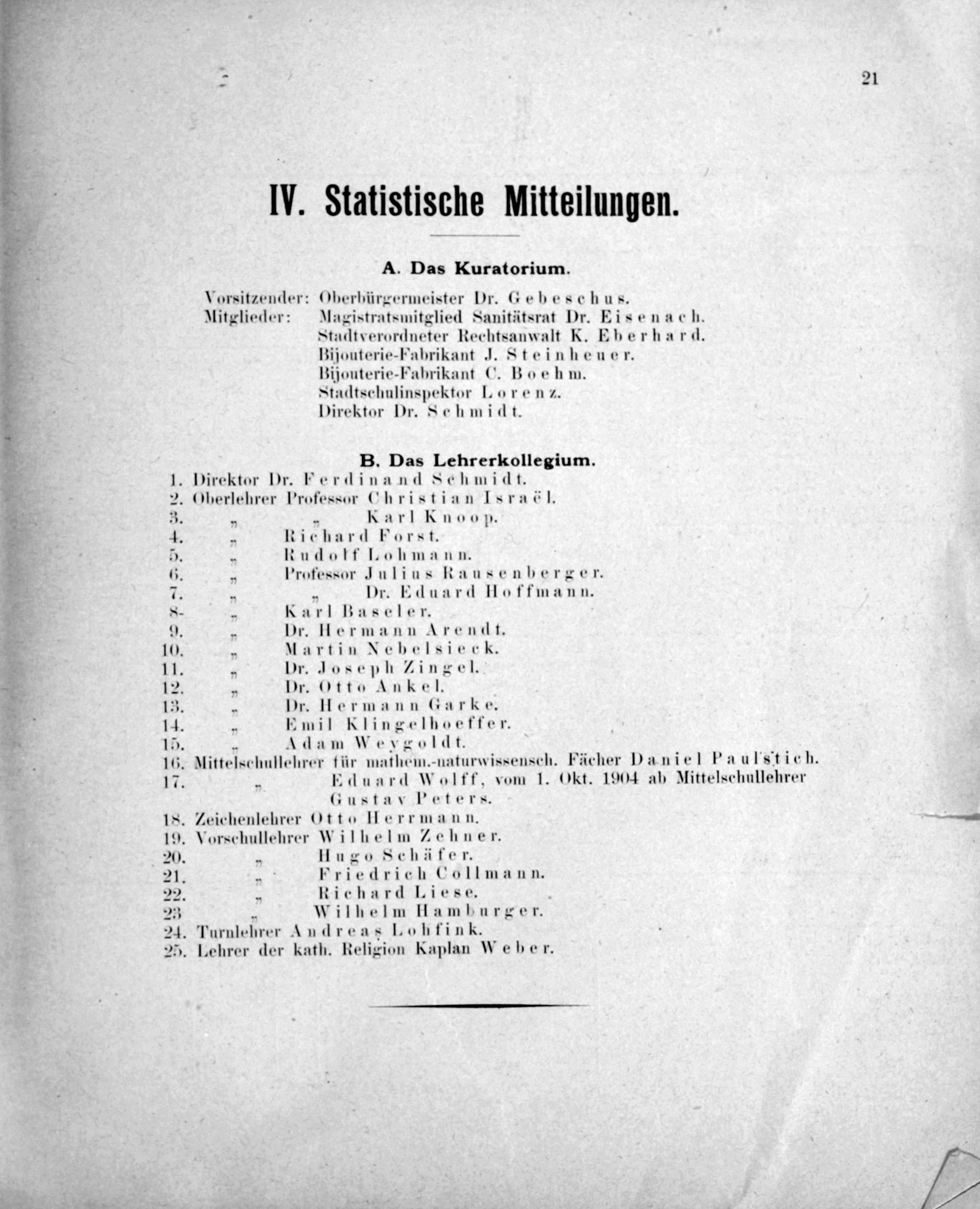 21

IV. Statistische Mitteilungen.

A. Das Kuratorium.

Vorsitzender: Oberbürgermeister Dr. Gebeschus.
Mitglieder: Magistratsmitglied Sanitätsrat Dr. Eisenach.
Stadtverordneter Rechtsanwalt K. Eberhard.
Bijouterie-Fabrikant J. Steinheuer.
Bijouterie-Fabrikant C. Boehm.
Stadtschulinspektor Lorenz.
Direktor Dr. Schmidt.

B. Das Lehrerkollegium.

1. Direktor Dr. Ferdinand Schmidt.
2. Oberlehrer Professor Christian Israël.
3. „ „ Karl Knoop.
4. „ Richard Forst.
5. „ Rudolf Lohmann.
6. „ Professor Julius Rausenberger.
7. „ „ Dr. Eduard Hoffmann.
8- „ Karl Baseler.
9. „ Dr. Hermann Arendt.
10. „ Martin Nebelsieck.
11. „ Dr. Joseph Zingel.
12. „ Dr. Otto Ankel.
13. „ Dr. Hermann Garke.
14. „ Emil Klingelhoeffer.
15. „ Adam Weygoldt.
16. Mittelschullehrer für mathem.-naturwissensch. Fächer Daniel Paulstich.
17. „ Eduard Wolff, vom 1. Okt. 1904 ab Mittelschullehrer Gustav Peters.
18. Zeichenlehrer Otto Herrmann.
19. Vorschullehrer Wilhelm Zehner.
20. „ Hugo Schäfer.
21. „ Friedrich Collmann.
22. „ Richard Liese.
23 „ Wilhelm Hamburger.
24. Turnlehrer Andreas Lohfink.
25. Lehrer der kath. Religion Kaplan Weber.